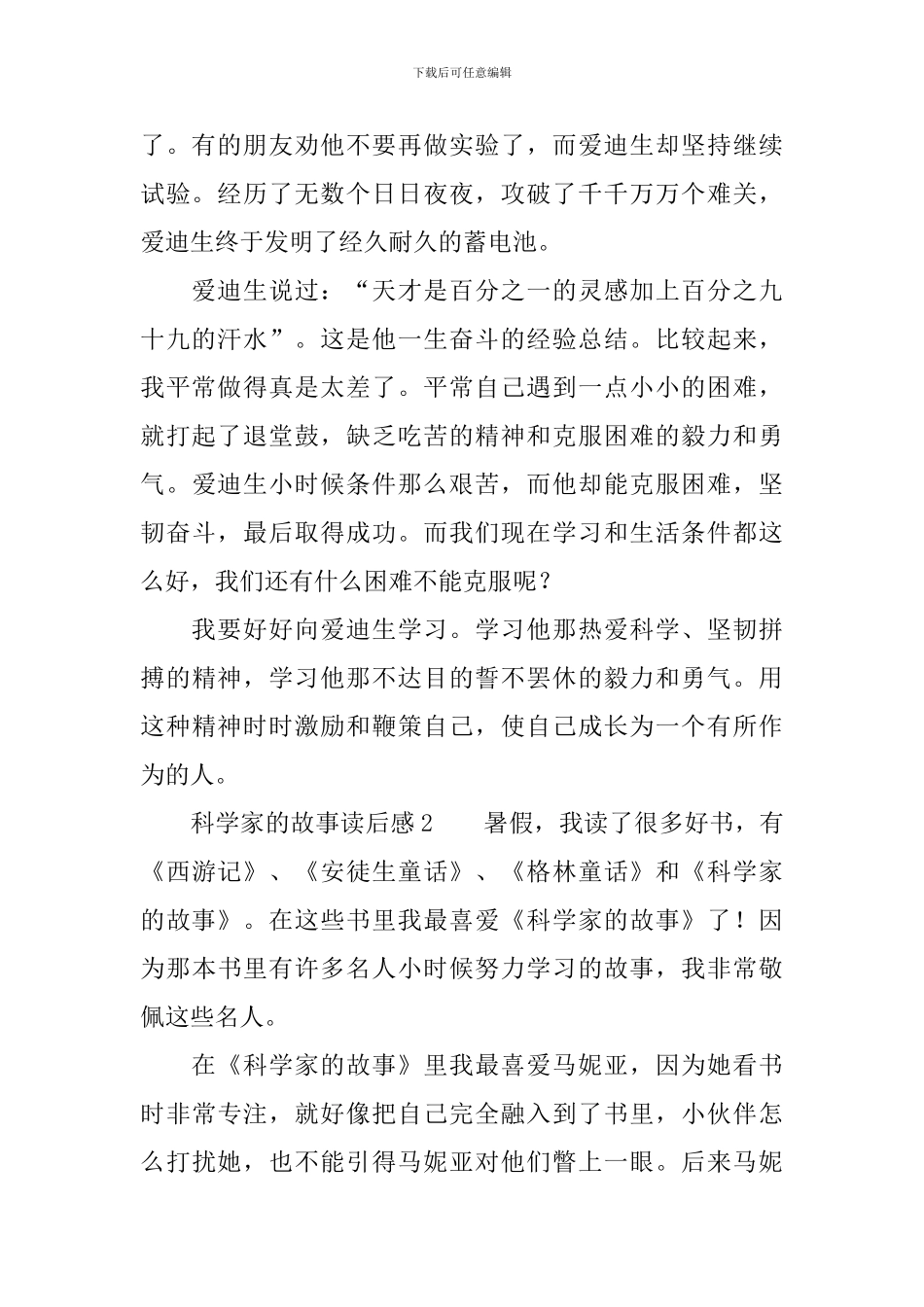 下载后可任意编辑

了。有的朋友劝他不要再做实验了，而爱迪生却坚持继续试验。经历了无数个日日夜夜，攻破了千千万万个难关，爱迪生终于发明了经久耐久的蓄电池。

爱迪生说过：“天才是百分之一的灵感加上百分之九十九的汗水”。这是他一生奋斗的经验总结。比较起来，我平常做得真是太差了。平常自己遇到一点小小的困难，就打起了退堂鼓，缺乏吃苦的精神和克服困难的毅力和勇气。爱迪生小时候条件那么艰苦，而他却能克服困难，坚韧奋斗，最后取得成功。而我们现在学习和生活条件都这么好，我们还有什么困难不能克服呢？

我要好好向爱迪生学习。学习他那热爱科学、坚韧拼搏的精神，学习他那不达目的誓不罢休的毅力和勇气。用这种精神时时激励和鞭策自己，使自己成长为一个有所作为的人。

科学家的故事读后感2　　暑假，我读了很多好书，有《西游记》、《安徒生童话》、《格林童话》和《科学家的故事》。在这些书里我最喜爱《科学家的故事》了！因为那本书里有许多名人小时候努力学习的故事，我非常敬佩这些名人。

在《科学家的故事》里我最喜爱马妮亚，因为她看书时非常专注，就好像把自己完全融入到了书里，小伙伴怎么打扰她，也不能引得马妮亚对他们瞥上一眼。后来马妮